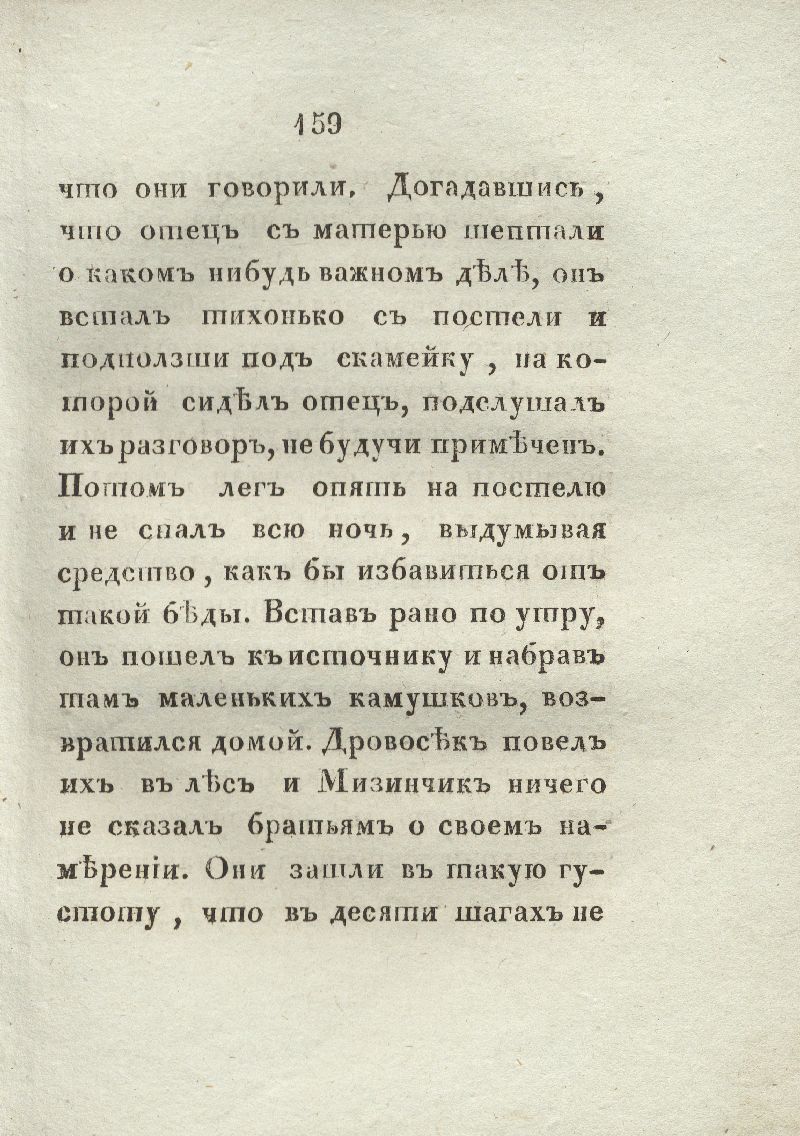 159

что они говорили. Догадавшись, что отецъ съ матерью шептали о какомъ нибудь важномъ дѣлѣ, онъ всталъ тихонько съ постели и подползши подъ скамейку, на которой сидѣлъ отецъ, подслушалъ ихъ разговоръ, не будучи примѣченъ. Потомъ легъ опять на постелю и не спалъ всю ночь, выдумывая средство, какъ бы избавиться отъ такой бѣды. Вставъ рано по утру, онъ пошелъ къ источнику и набравъ тамъ маленькихъ камушковъ, возвратился домой. Дровосѣкъ повелъ ихъ въ лѣсъ и Мизинчикъ ничего не сказалъ братьямъ о своемъ намѣреніи. Они зашли въ такую густоту, что въ десяти шагахъ не